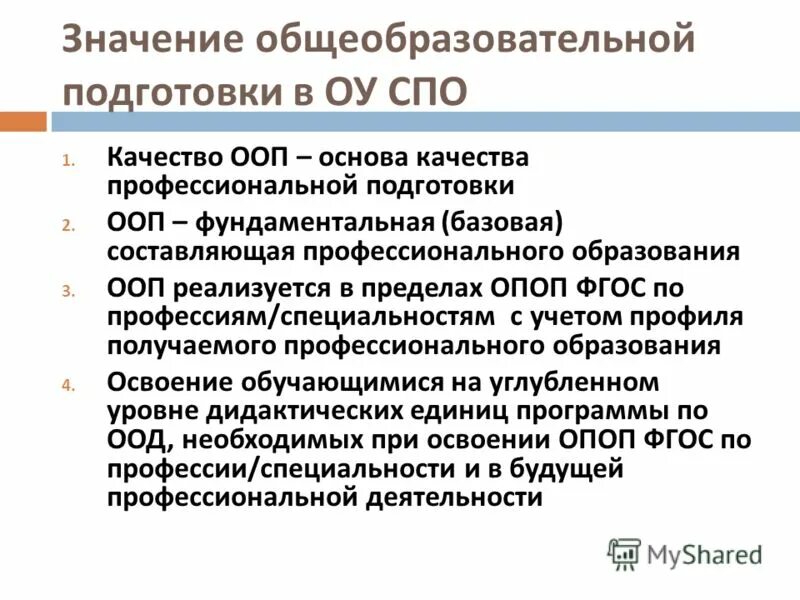 Значение общеобразовательной подготовки в ОУ СПО

1. Качество ООП – основа качества профессиональной подготовки
2. ООП – фундаментальная (базовая) составляющая профессионального образования
3. ООП реализуется в пределах ОПОП ФГОС по профессиям/специальностям с учетом профиля получаемого профессионального образования
4. Освоение обучающимися на углубленном уровне дидактических единиц программы по ООД, необходимых при освоении ОПОП ФГОС по профессии/специальности и в будущей профессиональной деятельности

MyShared